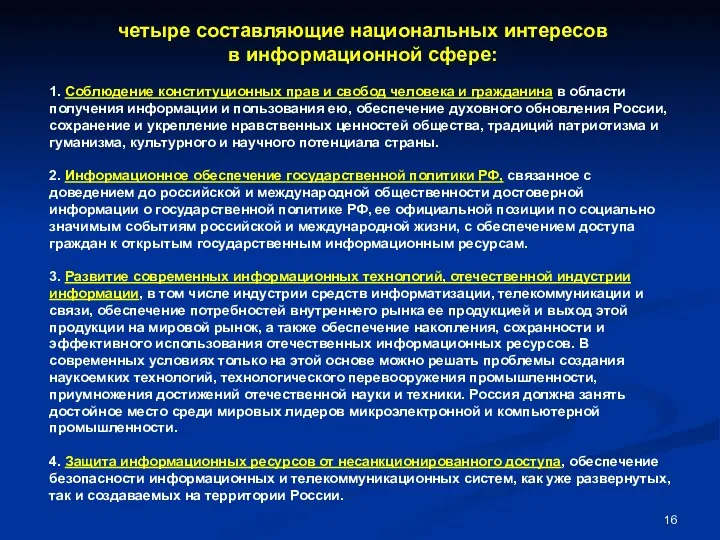 четыре составляющие национальных интересов в информационной сфере:

1. Соблюдение конституционных прав и свобод человека и гражданина в области получения информации и пользования ею, обеспечение духовного обновления России, сохранение и укрепление нравственных ценностей общества, традиций патриотизма и гуманизма, культурного и научного потенциала страны.

2. Информационное обеспечение государственной политики РФ, связанное с доведением до российской и международной общественности достоверной информации о государственной политике РФ, ее официальной позиции по социально значимым событиям российской и международной жизни, с обеспечением доступа граждан к открытым государственным информационным ресурсам.

3. Развитие современных информационных технологий, отечественной индустрии информации, в том числе индустрии средств информатизации, телекоммуникации и связи, обеспечение потребностей внутреннего рынка ее продукцией и выход этой продукции на мировой рынок, а также обеспечение накопления, сохранности и эффективного использования отечественных информационных ресурсов. В современных условиях только на этой основе можно решать проблемы создания наукоемких технологий, технологического перевооружения промышленности, приумножения достижений отечественной науки и техники. Россия должна занять достойное место среди мировых лидеров микроэлектронной и компьютерной промышленности.

4. Защита информационных ресурсов от несанкционированного доступа, обеспечение безопасности информационных и телекоммуникационных систем, как уже развернутых, так и создаваемых на территории России.

16